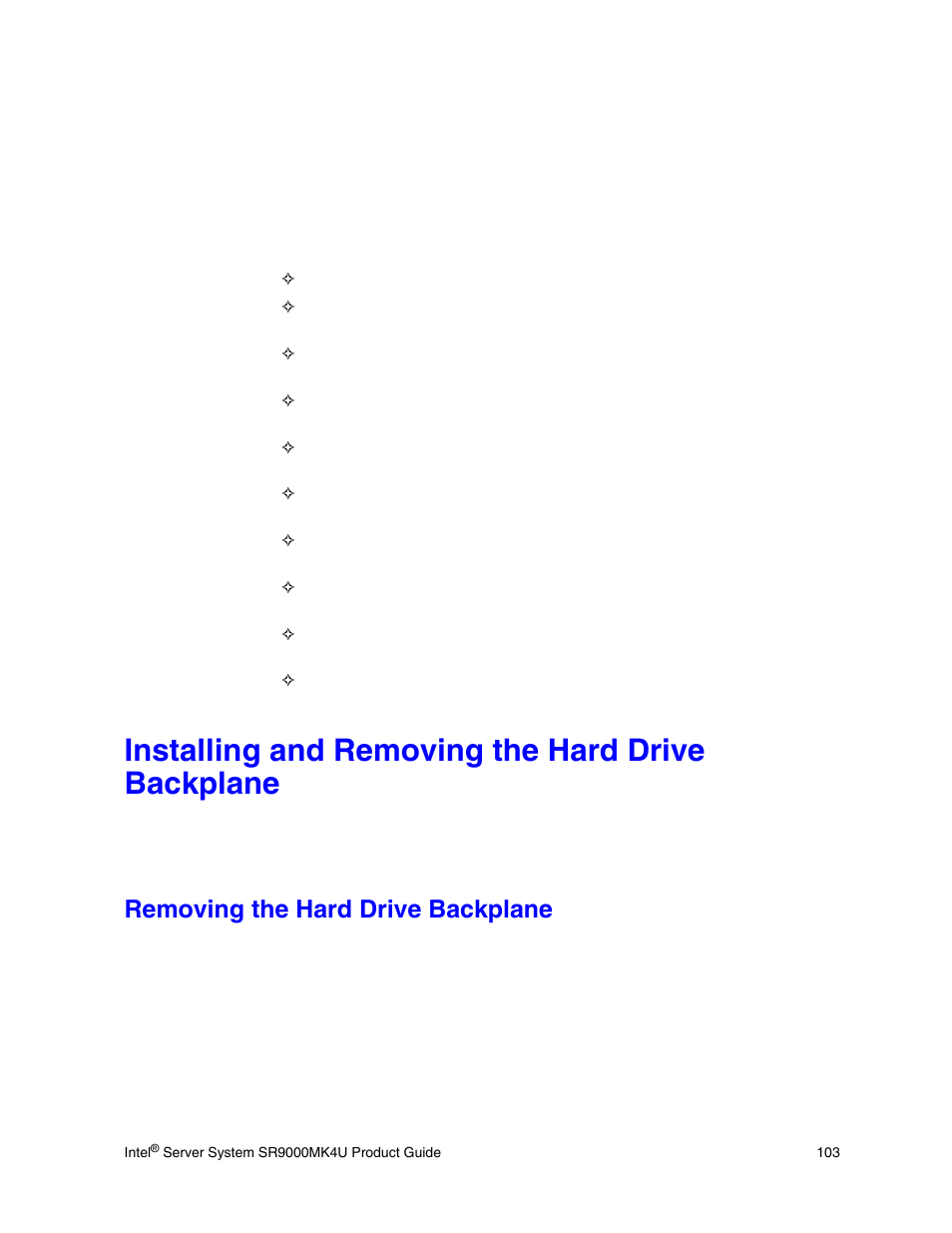 ✧
✧
✧
✧
✧
✧
✧
✧
✧
✧

Installing and Removing the Hard Drive Backplane

Removing the Hard Drive Backplane

Intel® Server System SR9000MK4U Product Guide 103